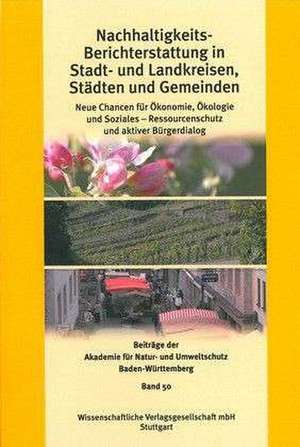 Nachhaltigkeits-Berichterstattung in Stadt- und Landkreisen, Städten und Gemeinden

Neue Chancen für Ökonomie, Ökologie und Soziales – Ressourcenschutz und aktiver Bürgerdialog

Beiträge der
Akademie für Natur- und Umweltschutz
Baden-Württemberg

Band 50

Wissenschaftliche Verlagsgesellschaft mbH
Stuttgart